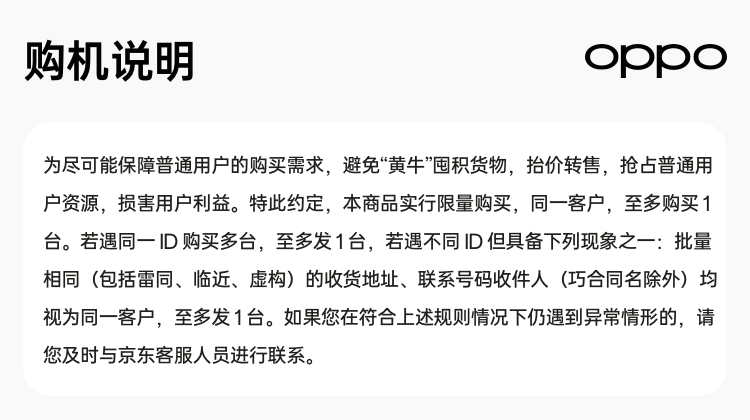 购机说明

oppo

为尽可能保障普通用户的购买需求，避免“黄牛”囤积货物，抬价转售，抢占普通用户资源，损害用户利益。特此约定，本商品实行限量购买，同一客户，至多购买1台。若遇同一ID购买多台，至多发1台，若遇不同ID但具备下列现象之一：批量相同（包括雷同、临近、虚构）的收货地址、联系号码收件人（巧合同名除外）均视为同一客户，至多发1台。如果您在符合上述规则情况下仍遇到异常情形的，请您及时与京东客服人员进行联系。